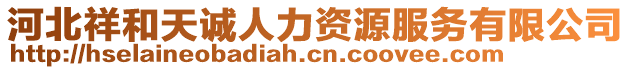 河北祥和天诚人力资源服务有限公司
http://hselaineobadiah.cn.coovee.com